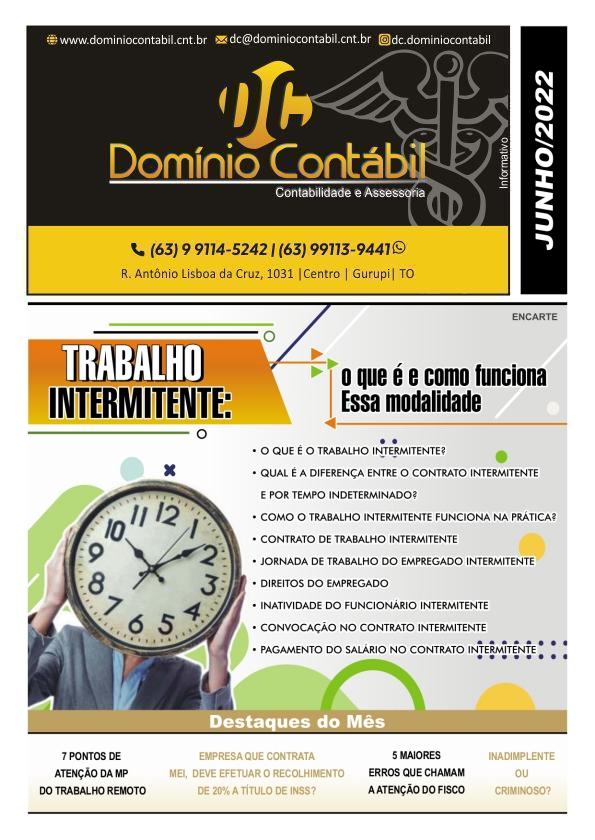 www.dominiocontabil.cnt.br dc@dominiocontabil.cnt.br dc.dominiocontabil

DC

Domínio Contábil

Contabilidade e Assessoria

Informativo

JUNHO/2022

(63) 9 9114-5242 | (63) 99113-9441

R. Antônio Lisboa da Cruz, 1031 |Centro | Gurupi| TO

ENCARTE

TRABALHO INTERMITENTE:

o que é e como funciona Essa modalidade

• O QUE É O TRABALHO INTERMITENTE?
• QUAL É A DIFERENÇA ENTRE O CONTRATO INTERMITENTE E POR TEMPO INDETERMINADO?
• COMO O TRABALHO INTERMITENTE FUNCIONA NA PRÁTICA?
• CONTRATO DE TRABALHO INTERMITENTE
• JORNADA DE TRABALHO DO EMPREGADO INTERMITENTE
• DIREITOS DO EMPREGADO
• INATIVIDADE DO FUNCIONÁRIO INTERMITENTE
• CONVOCAÇÃO NO CONTRATO INTERMITENTE
• PAGAMENTO DO SALÁRIO NO CONTRATO INTERMITENTE

Destaques do Mês

7 PONTOS DE ATENÇÃO DA MP DO TRABALHO REMOTO

EMPRESA QUE CONTRATA MEI, DEVE EFETUAR O RECOLHIMENTO DE 20% A TÍTULO DE INSS?

5 MAIORES ERROS QUE CHAMAM A ATENÇÃO DO FISCO

INADIMPLENTE OU CRIMINOSO?